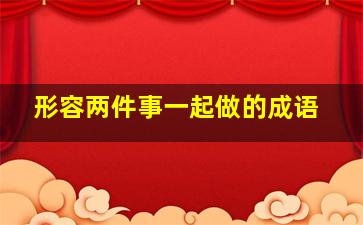 形容两件事一起做的成语